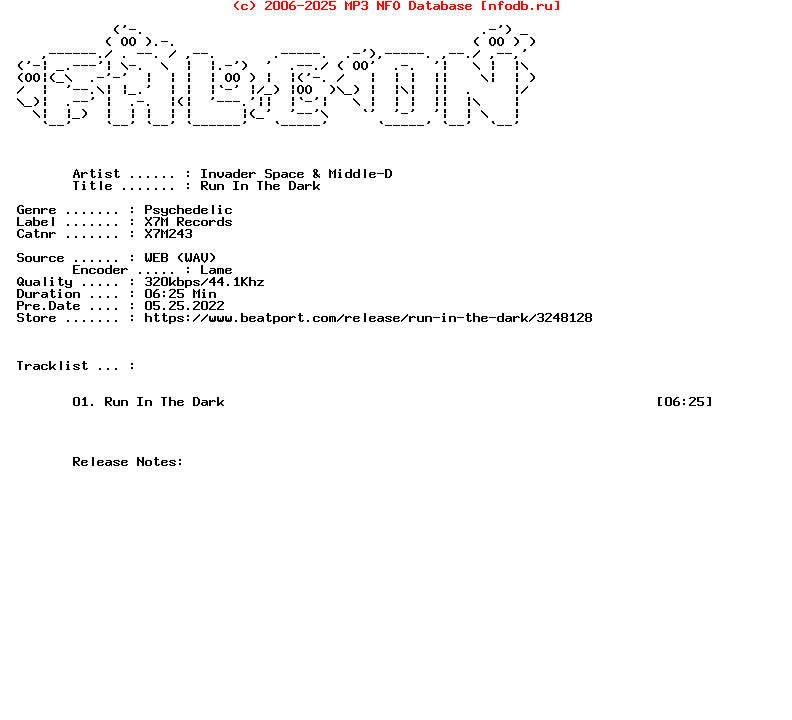 (c) 2006-2025 MP3 NFO Database [nfodb.ru]

Artist ...... : Invader Space & Middle-D
Title ....... : Run In The Dark

Genre ....... : Psychedelic
Label ....... : X7M Records
Catnr ....... : X7M243

Source ...... : WEB (WAV)
Encoder ..... : Lame
Quality ..... : 320kbps/44.1Khz
Duration .... : 06:25 Min
Pre.Date .... : 05.25.2022
Store ....... : https://www.beatport.com/release/run-in-the-dark/3248128

Tracklist ... :

01. Run In The Dark [06:25]

Release Notes: